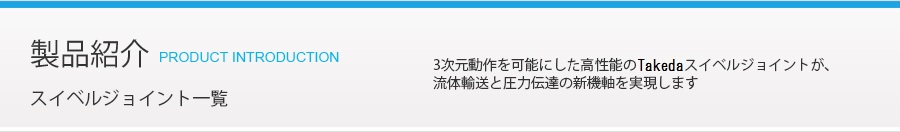 製品紹介 PRODUCT INTRODUCTION

スイベルジョイント一覧

3次元動作を可能にした高性能のTakedaスイベルジョイントが、流体輸送と圧力伝達の新機軸を実現します